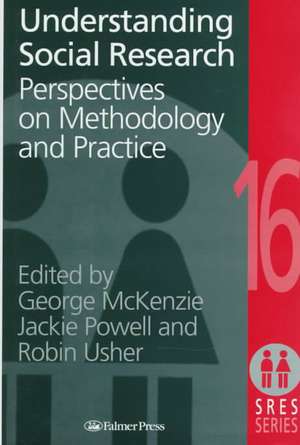 Understanding Social Research

Perspectives on Methodology and Practice

16

Edited by
George McKenzie
Jackie Powell and
Robin Usher

SRES
SERIES

Falmer Press